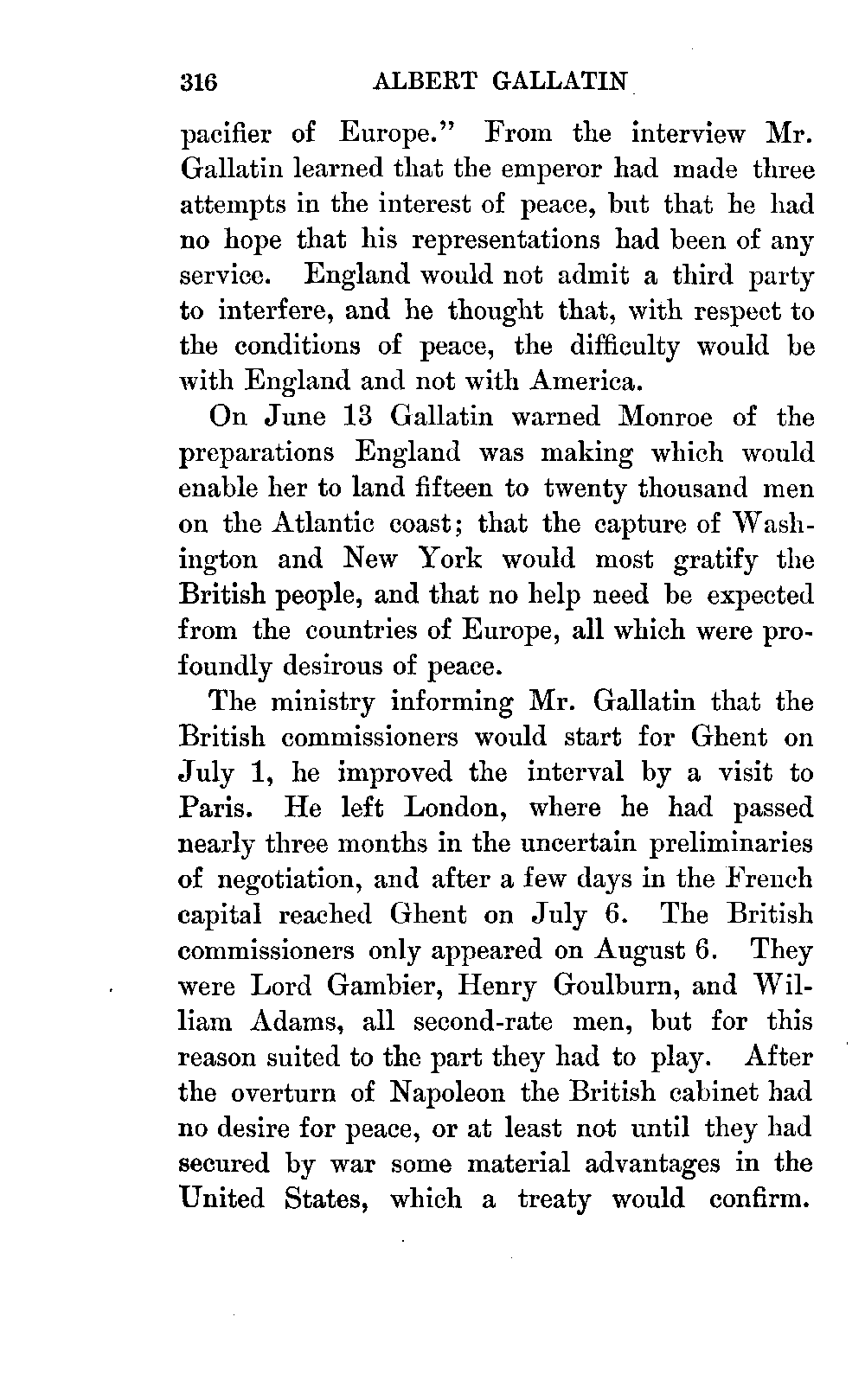 316 ALBERT GALLATIN

pacifier of Europe." From the interview Mr. Gallatin learned that the emperor had made three attempts in the interest of peace, but that he had no hope that his representations had been of any service. England would not admit a third party to interfere, and he thought that, with respect to the conditions of peace, the difficulty would be with England and not with America.

On June 13 Gallatin warned Monroe of the preparations England was making which would enable her to land fifteen to twenty thousand men on the Atlantic coast; that the capture of Washington and New York would most gratify the British people, and that no help need be expected from the countries of Europe, all which were profoundly desirous of peace.

The ministry informing Mr. Gallatin that the British commissioners would start for Ghent on July 1, he improved the interval by a visit to Paris. He left London, where he had passed nearly three months in the uncertain preliminaries of negotiation, and after a few days in the French capital reached Ghent on July 6. The British commissioners only appeared on August 6. They were Lord Gambier, Henry Goulburn, and William Adams, all second-rate men, but for this reason suited to the part they had to play. After the overturn of Napoleon the British cabinet had no desire for peace, or at least not until they had secured by war some material advantages in the United States, which a treaty would confirm.